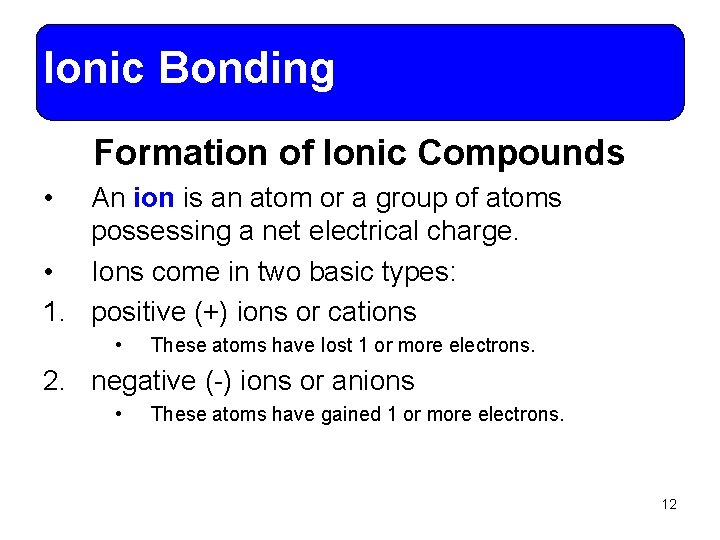 Ionic Bonding

Formation of Ionic Compounds

• An ion is an atom or a group of atoms possessing a net electrical charge.
• Ions come in two basic types:
1. positive (+) ions or cations
• These atoms have lost 1 or more electrons.
2. negative (-) ions or anions
• These atoms have gained 1 or more electrons.

12